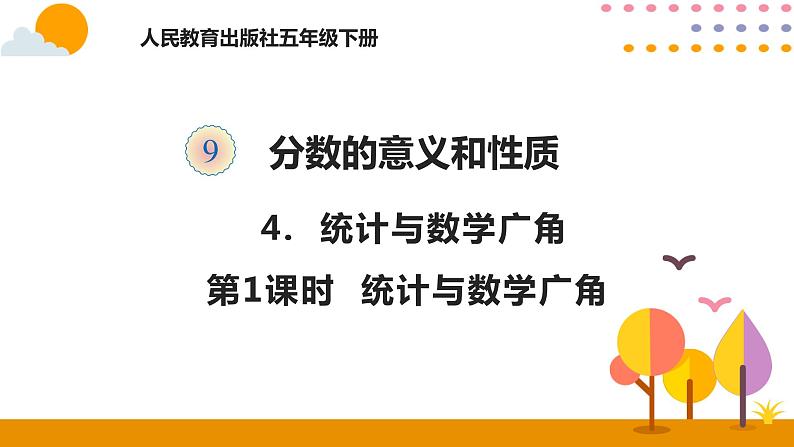 人民教育出版社五年级下册

9 分数的意义和性质

4. 统计与数学广角

第1课时 统计与数学广角